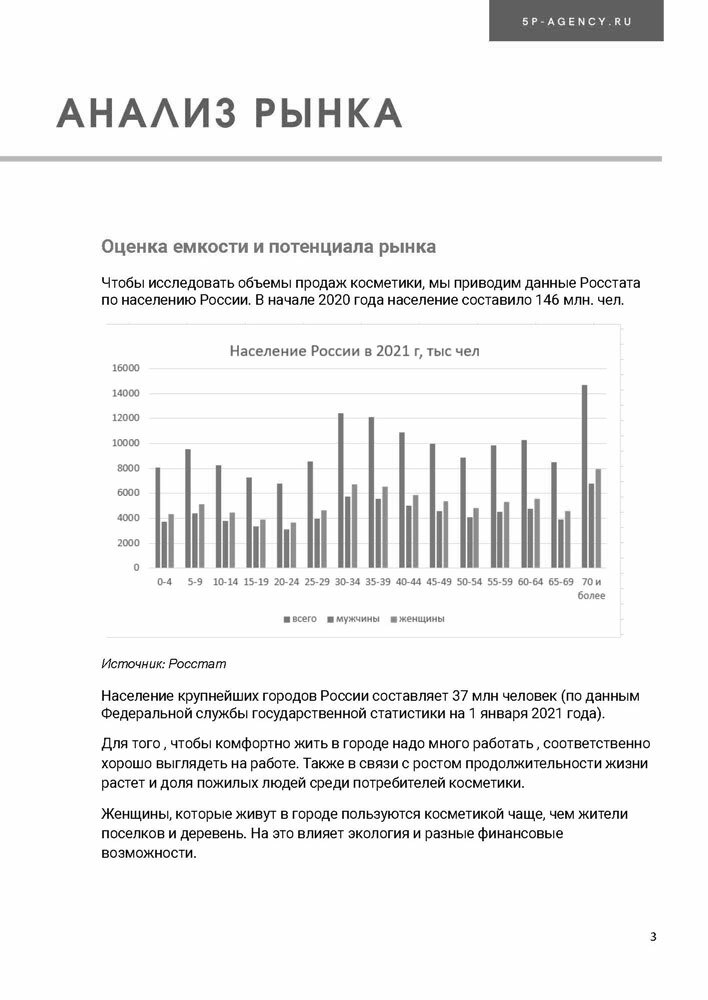 5P-AGENCY.RU

АНАЛИЗ РЫНКА

Оценка емкости и потенциала рынка

Чтобы исследовать объемы продаж косметики, мы приводим данные Росстата по населению России. В начале 2020 года население составило 146 млн. чел.

Население России в 2021 г, тыс чел

16000
14000
12000
10000
8000
6000
4000
2000
0

0-4 5-9 10-14 15-19 20-24 25-29 30-34 35-39 40-44 45-49 50-54 55-59 60-64 65-69 70 и более

всего мужчины женщины

Источник: Росстат

Население крупнейших городов России составляет 37 млн человек (по данным Федеральной службы государственной статистики на 1 января 2021 года).

Для того , чтобы комфортно жить в городе надо много работать , соответственно хорошо выглядеть на работе. Также в связи с ростом продолжительности жизни растет и доля пожилых людей среди потребителей косметики.

Женщины, которые живут в городе пользуются косметикой чаще, чем жители поселков и деревень. На это влияет экология и разные финансовые возможности.

3